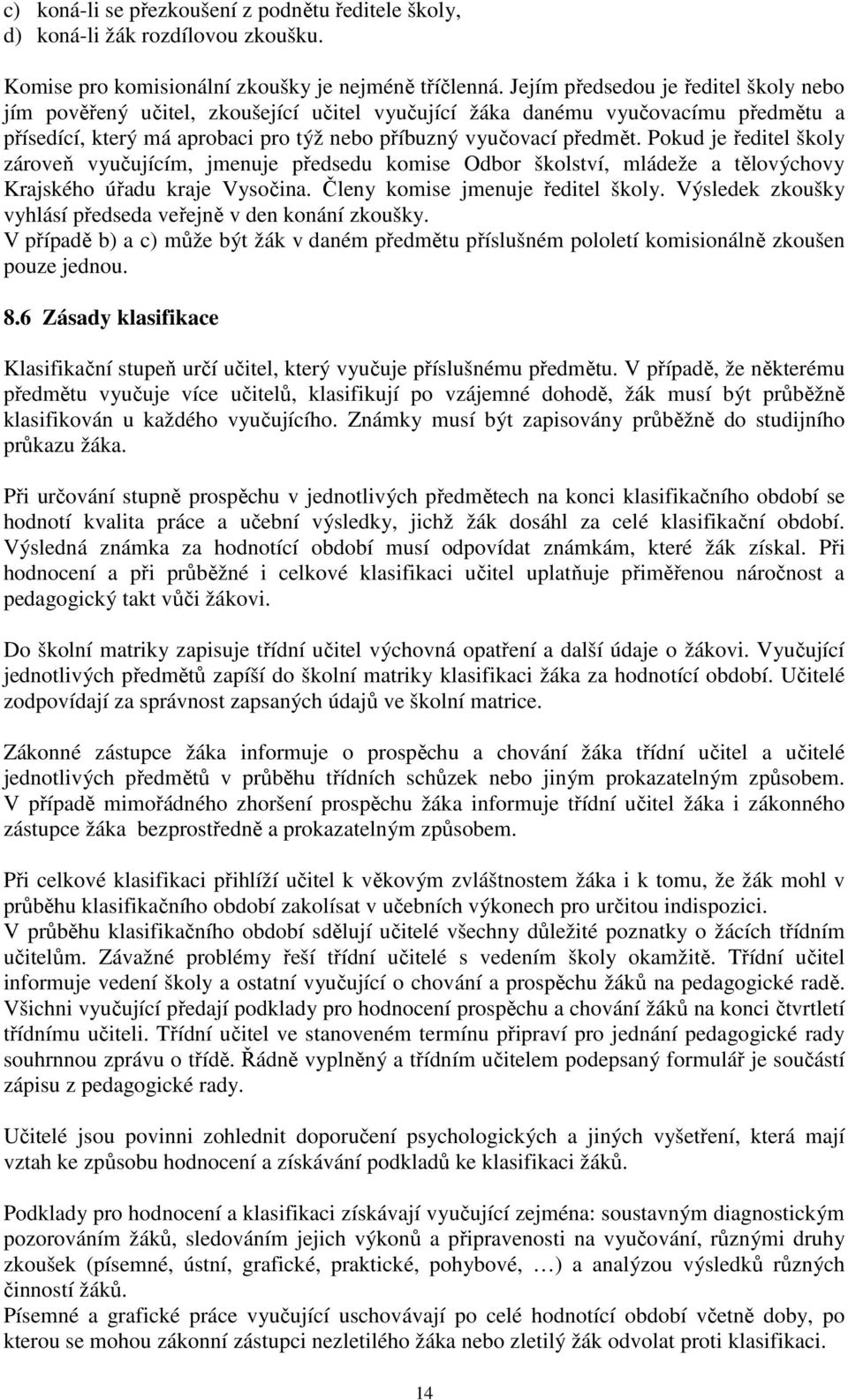 c) koná-li se přezkoušení z podnětu ředitele školy,
d) koná-li žák rozdílovou zkoušku.

Komise pro komisionální zkoušky je nejméně tříčlenná. Jejím předsedou je ředitel školy nebo jím pověřený učitel, zkoušející učitel vyučující žáka danému vyučovacímu předmětu a přísedící, který má aprobaci pro týž nebo příbuzný vyučovací předmět. Pokud je ředitel školy zároveň vyučujícím, jmenuje předsedu komise Odbor školství, mládeže a tělovýchovy Krajského úřadu kraje Vysočina. Členy komise jmenuje ředitel školy. Výsledek zkoušky vyhlásí předseda veřejně v den konání zkoušky.
V případě b) a c) může být žák v daném předmětu příslušném pololetí komisionálně zkoušen pouze jednou.

8.6 Zásady klasifikace

Klasifikační stupeň určí učitel, který vyučuje příslušnému předmětu. V případě, že některému předmětu vyučuje více učitelů, klasifikují po vzájemné dohodě, žák musí být průběžně klasifikován u každého vyučujícího. Známky musí být zapisovány průběžně do studijního průkazu žáka.

Při určování stupně prospěchu v jednotlivých předmětech na konci klasifikačního období se hodnotí kvalita práce a učební výsledky, jichž žák dosáhl za celé klasifikační období. Výsledná známka za hodnotící období musí odpovídat známkám, které žák získal. Při hodnocení a při průběžné i celkové klasifikaci učitel uplatňuje přiměřenou náročnost a pedagogický takt vůči žákovi.

Do školní matriky zapisuje třídní učitel výchovná opatření a další údaje o žákovi. Vyučující jednotlivých předmětů zapíší do školní matriky klasifikaci žáka za hodnotící období. Učitelé zodpovídají za správnost zapsaných údajů ve školní matrice.

Zákonné zástupce žáka informuje o prospěchu a chování žáka třídní učitel a učitelé jednotlivých předmětů v průběhu třídních schůzek nebo jiným prokazatelným způsobem. V případě mimořádného zhoršení prospěchu žáka informuje třídní učitel žáka i zákonného zástupce žáka bezprostředně a prokazatelným způsobem.

Při celkové klasifikaci přihlíží učitel k věkovým zvláštnostem žáka i k tomu, že žák mohl v průběhu klasifikačního období zakolísat v učebních výkonech pro určitou indispozici.
V průběhu klasifikačního období sdělují učitelé všechny důležité poznatky o žácích třídním učitelům. Závažné problémy řeší třídní učitelé s vedením školy okamžitě. Třídní učitel informuje vedení školy a ostatní vyučující o chování a prospěchu žáků na pedagogické radě. Všichni vyučující předají podklady pro hodnocení prospěchu a chování žáků na konci čtvrtletí třídnímu učiteli. Třídní učitel ve stanoveném termínu připraví pro jednání pedagogické rady souhrnnou zprávu o třídě. Řádně vyplněný a třídním učitelem podepsaný formulář je součástí zápisu z pedagogické rady.

Učitelé jsou povinni zohlednit doporučení psychologických a jiných vyšetření, která mají vztah ke způsobu hodnocení a získávání podkladů ke klasifikaci žáků.

Podklady pro hodnocení a klasifikaci získávají vyučující zejména: soustavným diagnostickým pozorováním žáků, sledováním jejich výkonů a připravenosti na vyučování, různými druhy zkoušek (písemné, ústní, grafické, praktické, pohybové, …) a analýzou výsledků různých činností žáků.
Písemné a grafické práce vyučující uschovávají po celé hodnotící období včetně doby, po kterou se mohou zákonní zástupci nezletilého žáka nebo zletilý žák odvolat proti klasifikaci.

14